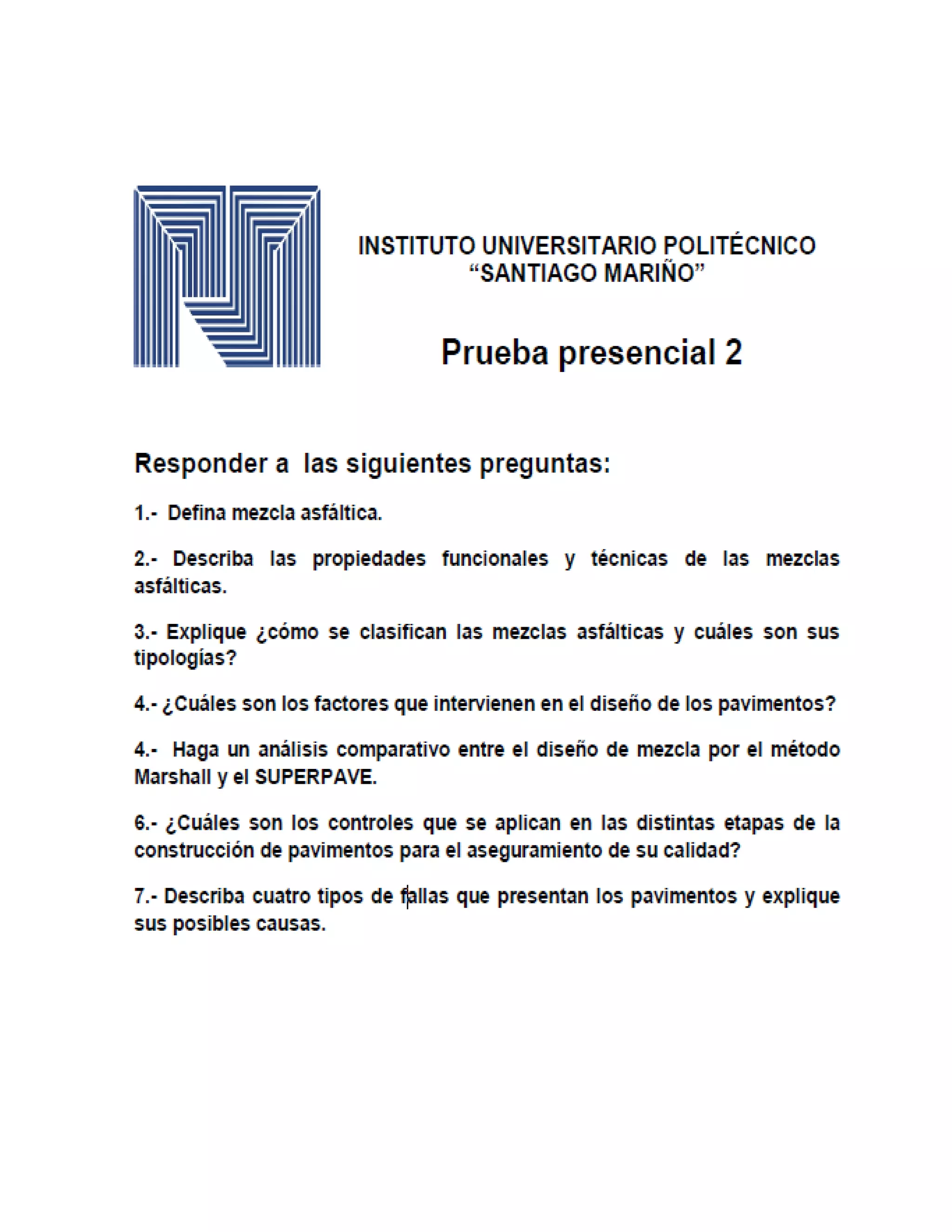 INSTITUTO UNIVERSITARIO POLITÉCNICO
“SANTIAGO MARIÑO”

Prueba presencial 2

Responder a las siguientes preguntas:

1.- Defina mezcla asfáltica.

2.- Describa las propiedades funcionales y técnicas de las mezclas asfálticas.

3.- Explique ¿cómo se clasifican las mezclas asfálticas y cuáles son sus tipologías?

4.- ¿Cuáles son los factores que intervienen en el diseño de los pavimentos?

4.- Haga un análisis comparativo entre el diseño de mezcla por el método Marshall y el SUPERPAVE.

6.- ¿Cuáles son los controles que se aplican en las distintas etapas de la construcción de pavimentos para el aseguramiento de su calidad?

7.- Describa cuatro tipos de fallas que presentan los pavimentos y explique sus posibles causas.